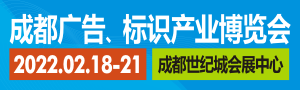 成都广告、标识产业博览会

2022.02.18-21

成都世纪城会展中心